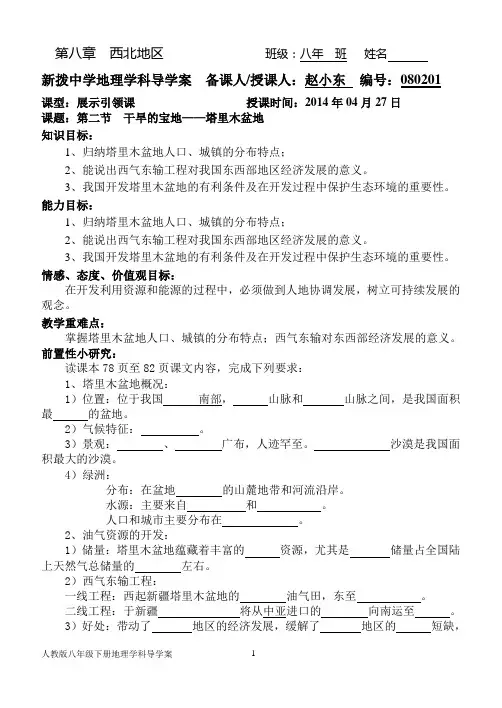 第八章　西北地区　　　　　　　班级：八年　班　　姓名______

新拨中学地理学科导学案　备课人/授课人：赵小东　编号：080201

课型：展示引领课　　　　　　授课时间：2014 年 04 月 27 日
课题：第二节　干旱的宝地——塔里木盆地

知识目标：
1、归纳塔里木盆地人口、城镇的分布特点；
2、能说出西气东输工程对我国东西部地区经济发展的意义。
3、我国开发塔里木盆地的有利条件及在开发过程中保护生态环境的重要性。

能力目标：
1、归纳塔里木盆地人口、城镇的分布特点；
2、能说出西气东输工程对我国东西部地区经济发展的意义。
3、我国开发塔里木盆地的有利条件及在开发过程中保护生态环境的重要性。

情感、态度、价值观目标：
在开发利用资源和能源的过程中，必须做到人地协调发展，树立可持续发展的观念。

教学重难点：
掌握塔里木盆地人口、城镇的分布特点；西气东输对东西部经济发展的意义。

前置性小研究：
读课本 78 页至 82 页课文内容，完成下列要求：
1、塔里木盆地概况：
1）位置：位于我国______南部，______山脉和______山脉之间，是我国面积最______的盆地。
2）气候特征：______。
3）景观：______、______广布，人迹罕至。______沙漠是我国面积最大的沙漠。
4）绿洲：
分布：在盆地______的山麓地带和河流沿岸。
水源：主要来自______和______。
人口和城市主要分布在______。
2、油气资源的开发：
1）储量：塔里木盆地蕴藏着丰富的______资源，尤其是______储量占全国陆上天然气总储量的______左右。
2）西气东输工程：
一线工程：西起新疆塔里木盆地的______油气田，东至______。
二线工程：于新疆______将从中亚进口的______向南运至______。
3）好处：带动了______地区的经济发展，缓解了______地区的______短缺，

人教版八年级下册地理学科导学案　　　　1